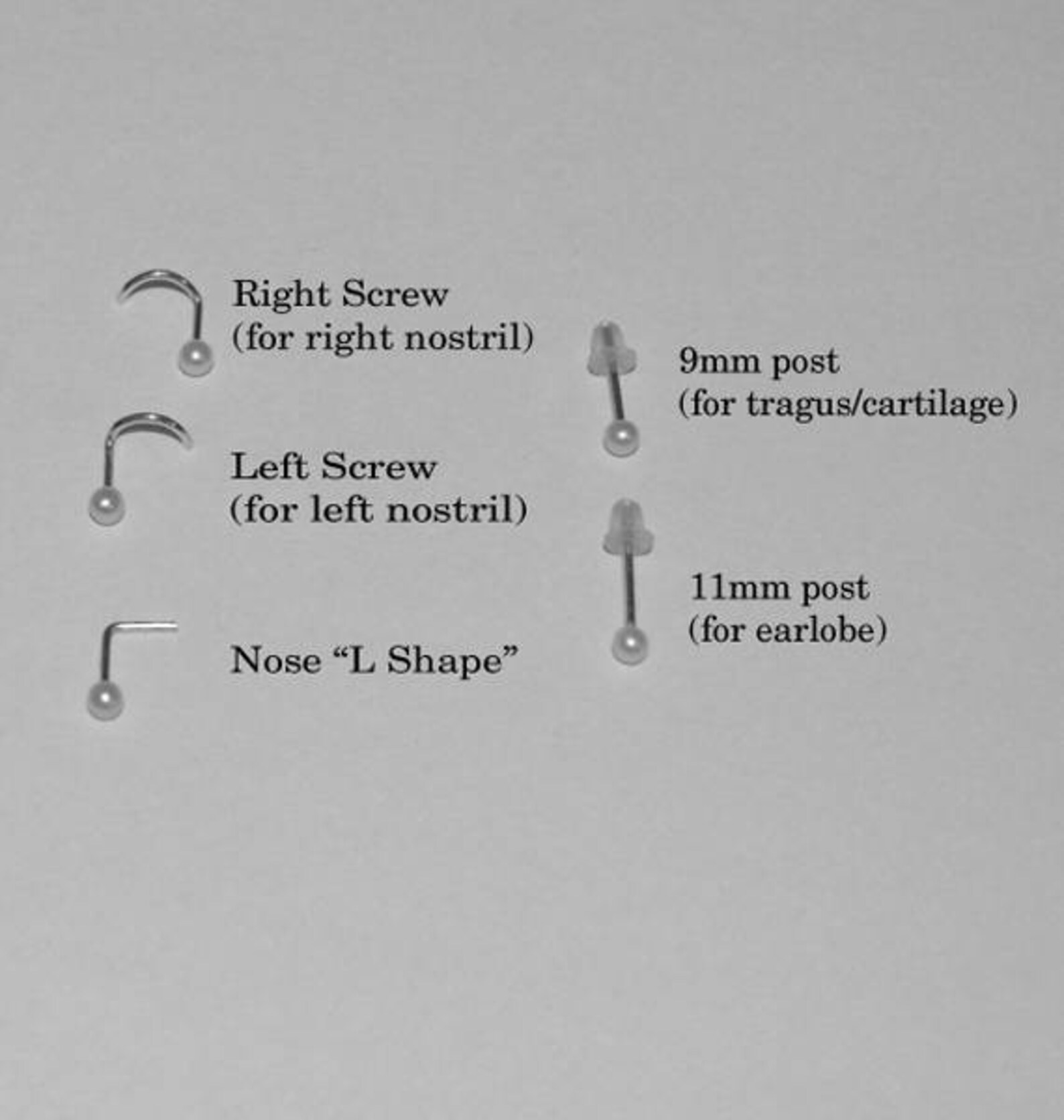 Right Screw
(for right nostril)

Left Screw
(for left nostril)

Nose "L Shape"

9mm post
(for tragus/cartilage)

11mm post
(for earlobe)